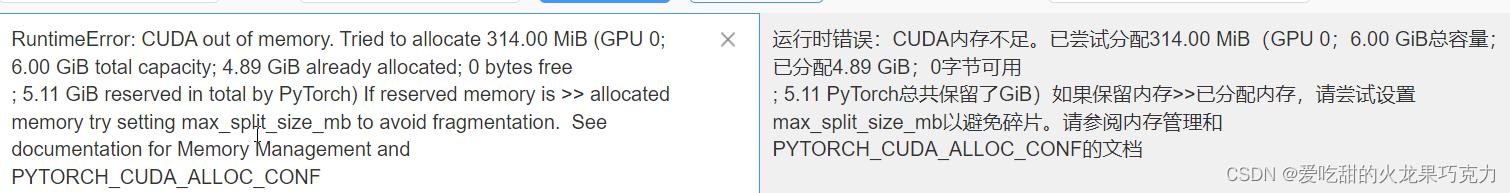 RuntimeError: CUDA out of memory. Tried to allocate 314.00 MiB (GPU 0; 6.00 GiB total capacity; 4.89 GiB already allocated; 0 bytes free
; 5.11 GiB reserved in total by PyTorch) If reserved memory is >> allocated memory try setting max_split_size_mb to avoid fragmentation. See documentation for Memory Management and PYTORCH_CUDA_ALLOC_CONF

×

运行时错误：CUDA内存不足。已尝试分配314.00 MiB（GPU 0；6.00 GiB总容量；已分配4.89 GiB；0字节可用
; 5.11 PyTorch总共保留了GiB）如果保留内存>>已分配内存，请尝试设置max_split_size_mb以避免碎片。请参阅内存管理和PYTORCH_CUDA_ALLOC_CONF的文档

CSDN @爱吃甜的火龙果巧克力